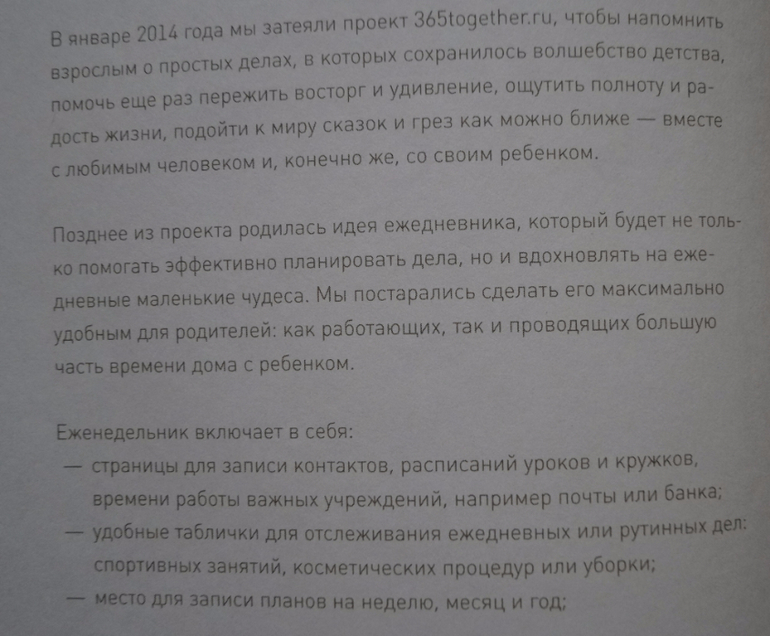 В январе 2014 года мы затеяли проект 365together.ru, чтобы напомнить взрослым о простых делах, в которых сохранилось волшебство детства, помочь еще раз пережить восторг и удивление, ощутить полноту и радость жизни, подойти к миру сказок и грез как можно ближе — вместе с любимым человеком и, конечно же, со своим ребенком.

Позднее из проекта родилась идея ежедневника, который будет не только помогать эффективно планировать дела, но и вдохновлять на ежедневные маленькие чудеса. Мы постарались сделать его максимально удобным для родителей: как работающих, так и проводящих большую часть времени дома с ребенком.

Еженедельник включает в себя:
— страницы для записи контактов, расписаний уроков и кружков, времени работы важных учреждений, например почты или банка;
— удобные таблички для отслеживания ежедневных или рутинных дел: спортивных занятий, косметических процедур или уборки;
— место для записи планов на неделю, месяц и год;